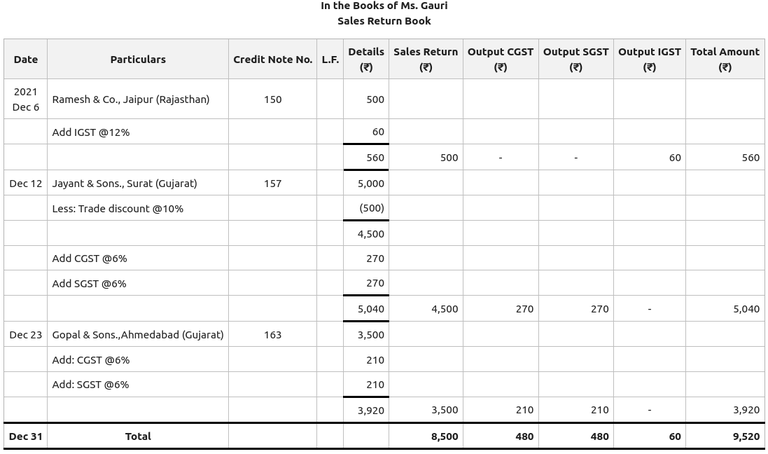 In the Books of Ms. Gauri
Sales Return Book

| Date | Particulars | Credit Note No. | L.F. | Details (₹) | Sales Return (₹) | Output CGST (₹) | Output SGST (₹) | Output IGST (₹) | Total Amount (₹) |
|---|---|---|---|---|---|---|---|---|---|
| 2021 Dec 6 | Ramesh & Co., Jaipur (Rajasthan) | 150 | | 500 | | | | | |
| | Add IGST @12% | | | 60 | | | | | |
| | | | | 560 | 500 | - | - | 60 | 560 |
| Dec 12 | Jayant & Sons., Surat (Gujarat) | 157 | | 5,000 | | | | | |
| | Less: Trade discount @10% | | | (500) | | | | | |
| | | | | 4,500 | | | | | |
| | Add CGST @6% | | | 270 | | | | | |
| | Add SGST @6% | | | 270 | | | | | |
| | | | | 5,040 | 4,500 | 270 | 270 | - | 5,040 |
| Dec 23 | Gopal & Sons.,Ahmedabad (Gujarat) | 163 | | 3,500 | | | | | |
| | Add: CGST @6% | | | 210 | | | | | |
| | Add: SGST @6% | | | 210 | | | | | |
| | | | | 3,920 | 3,500 | 210 | 210 | - | 3,920 |
| Dec 31 | Total | | | | 8,500 | 480 | 480 | 60 | 9,520 |